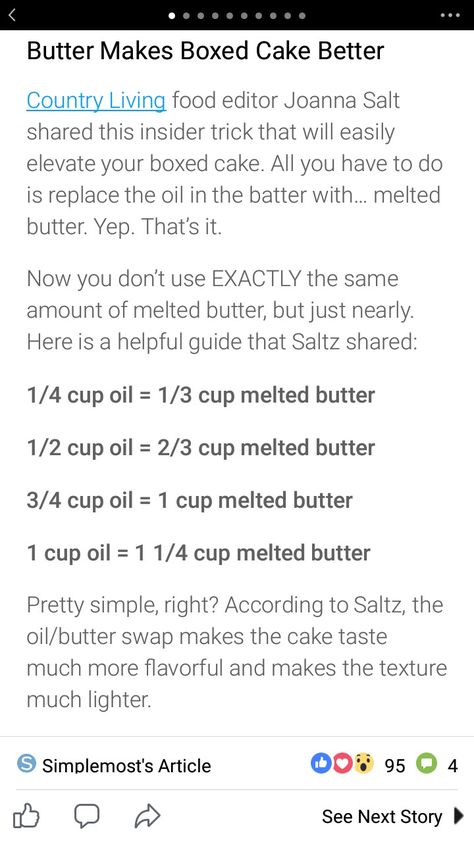 Butter Makes Boxed Cake Better

Country Living food editor Joanna Salt shared this insider trick that will easily elevate your boxed cake. All you have to do is replace the oil in the batter with... melted butter. Yep. That's it.

Now you don't use EXACTLY the same amount of melted butter, but just nearly. Here is a helpful guide that Saltz shared:

1/4 cup oil = 1/3 cup melted butter

1/2 cup oil = 2/3 cup melted butter

3/4 cup oil = 1 cup melted butter

1 cup oil = 1 1/4 cup melted butter

Pretty simple, right? According to Saltz, the oil/butter swap makes the cake taste much more flavorful and makes the texture much lighter.

Simplemost's Article 95 4

See Next Story